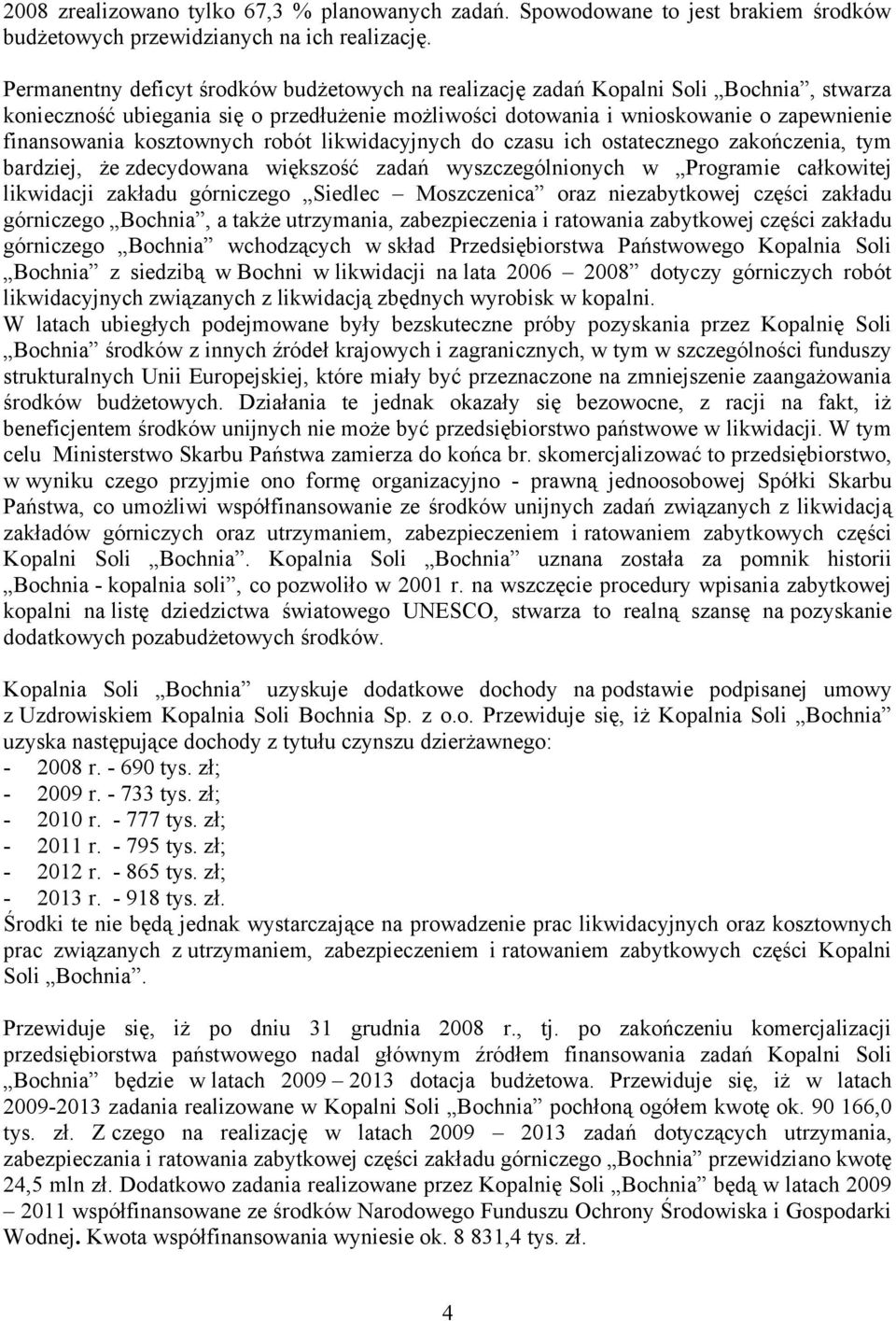 2008 zrealizowano tylko 67,3 % planowanych zadań. Spowodowane to jest brakiem środków budżetowych przewidzianych na ich realizację.

Permanentny deficyt środków budżetowych na realizację zadań Kopalni Soli „Bochnia”, stwarza konieczność ubiegania się o przedłużenie możliwości dotowania i wnioskowanie o zapewnienie finansowania kosztownych robót likwidacyjnych do czasu ich ostatecznego zakończenia, tym bardziej, że zdecydowana większość zadań wyszczególnionych w „Programie całkowitej likwidacji zakładu górniczego „Siedlec – Moszczenica” oraz niezabytkowej części zakładu górniczego „Bochnia”, a także utrzymania, zabezpieczenia i ratowania zabytkowej części zakładu górniczego „Bochnia” wchodzących w skład Przedsiębiorstwa Państwowego Kopalnia Soli „Bochnia” z siedzibą w Bochni w likwidacji na lata 2006 – 2008” dotyczy górniczych robót likwidacyjnych związanych z likwidacją zbędnych wyrobisk w kopalni.
W latach ubiegłych podejmowane były bezskuteczne próby pozyskania przez Kopalnię Soli „Bochnia” środków z innych źródeł krajowych i zagranicznych, w tym w szczególności funduszy strukturalnych Unii Europejskiej, które miały być przeznaczone na zmniejszenie zaangażowania środków budżetowych. Działania te jednak okazały się bezowocne, z racji na fakt, iż beneficjentem środków unijnych nie może być przedsiębiorstwo państwowe w likwidacji. W tym celu Ministerstwo Skarbu Państwa zamierza do końca br. skomercjalizować to przedsiębiorstwo, w wyniku czego przyjmie ono formę organizacyjno - prawną jednoosobowej Spółki Skarbu Państwa, co umożliwi współfinansowanie ze środków unijnych zadań związanych z likwidacją zakładów górniczych oraz utrzymaniem, zabezpieczeniem i ratowaniem zabytkowych części Kopalni Soli „Bochnia”. Kopalnia Soli „Bochnia” uznana została za pomnik historii „Bochnia - kopalnia soli”, co pozwoliło w 2001 r. na wszczęcie procedury wpisania zabytkowej kopalni na listę dziedzictwa światowego UNESCO, stwarza to realną szansę na pozyskanie dodatkowych pozabudżetowych środków.

Kopalnia Soli „Bochnia” uzyskuje dodatkowe dochody na podstawie podpisanej umowy z Uzdrowiskiem Kopalnia Soli Bochnia Sp. z o.o. Przewiduje się, iż Kopalnia Soli „Bochnia” uzyska następujące dochody z tytułu czynszu dzierżawnego:
- 2008 r. - 690 tys. zł;
- 2009 r. - 733 tys. zł;
- 2010 r. - 777 tys. zł;
- 2011 r. - 795 tys. zł;
- 2012 r. - 865 tys. zł;
- 2013 r. - 918 tys. zł.
Środki te nie będą jednak wystarczające na prowadzenie prac likwidacyjnych oraz kosztownych prac związanych z utrzymaniem, zabezpieczeniem i ratowaniem zabytkowych części Kopalni Soli „Bochnia”.

Przewiduje się, iż po dniu 31 grudnia 2008 r., tj. po zakończeniu komercjalizacji przedsiębiorstwa państwowego nadal głównym źródłem finansowania zadań Kopalni Soli „Bochnia” będzie w latach 2009 – 2013 dotacja budżetowa. Przewiduje się, iż w latach 2009-2013 zadania realizowane w Kopalni Soli „Bochnia” pochłoną ogółem kwotę ok. 90 166,0 tys. zł. Z czego na realizację w latach 2009 – 2013 zadań dotyczących utrzymania, zabezpieczania i ratowania zabytkowej części zakładu górniczego „Bochnia” przewidziano kwotę 24,5 mln zł. Dodatkowo zadania realizowane przez Kopalnię Soli „Bochnia” będą w latach 2009 – 2011 współfinansowane ze środków Narodowego Funduszu Ochrony Środowiska i Gospodarki Wodnej. Kwota współfinansowania wyniesie ok. 8 831,4 tys. zł.

4